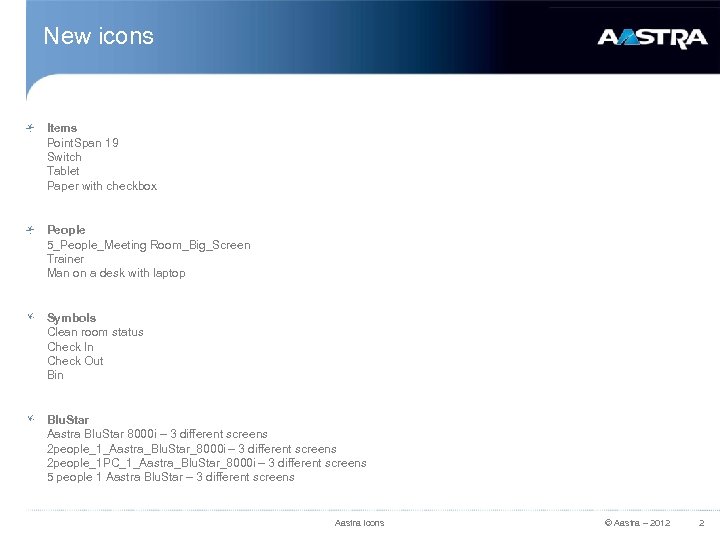 New icons

AASTRA

Items
PointSpan 19
Switch
Tablet
Paper with checkbox

People
5_People_Meeting Room_Big_Screen
Trainer
Man on a desk with laptop

Symbols
Clean room status
Check In
Check Out
Bin

BluStar
Aastra BluStar 8000i – 3 different screens
2people_1_Aastra_BluStar_8000i – 3 different screens
2people_1PC_1_Aastra_BluStar_8000i – 3 different screens
5 people 1 Aastra BluStar – 3 different screens

Aastra Icons
© Aastra – 2012
2